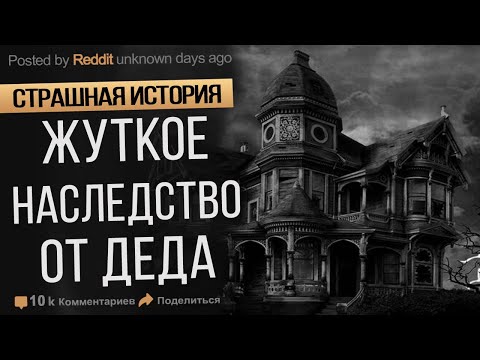 Posted by Reddit unknown days ago

СТРАШНАЯ ИСТОРИЯ

ЖУТКОЕ НАСЛЕДСТВО ОТ ДЕДА

10 k Комментариев Поделиться